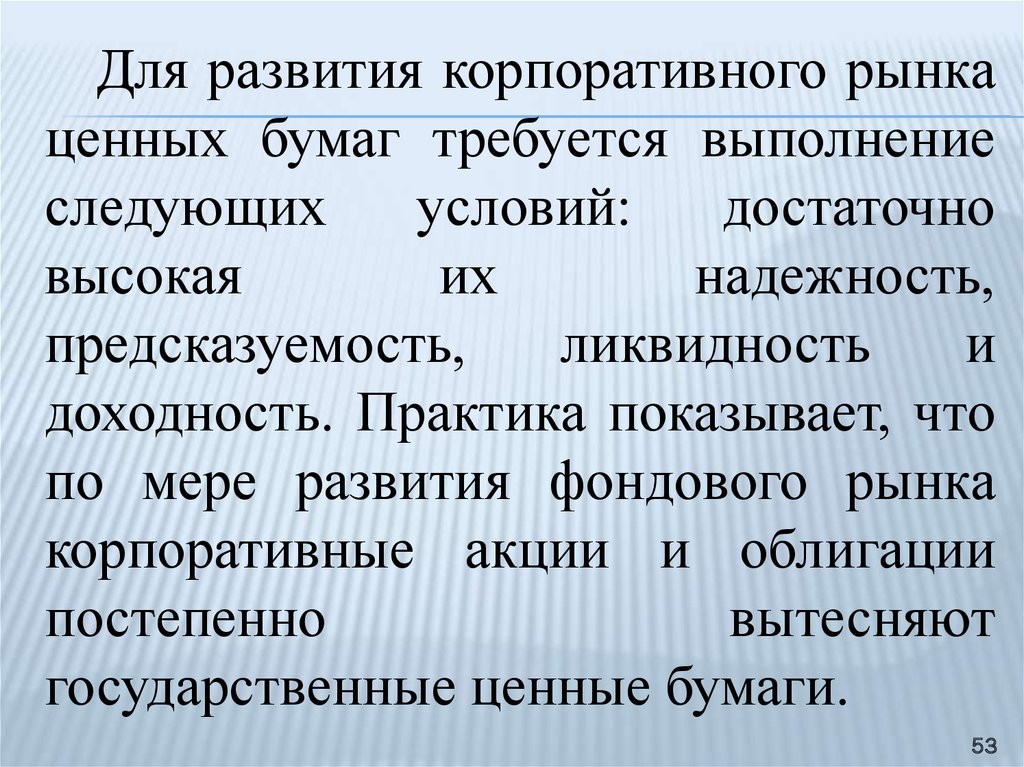 Для развития корпоративного рынка ценных бумаг требуется выполнение следующих условий: достаточно высокая их надежность, предсказуемость, ликвидность и доходность. Практика показывает, что по мере развития фондового рынка корпоративные акции и облигации постепенно вытесняют государственные ценные бумаги.

53